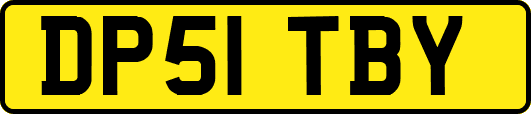 DP51 TBY